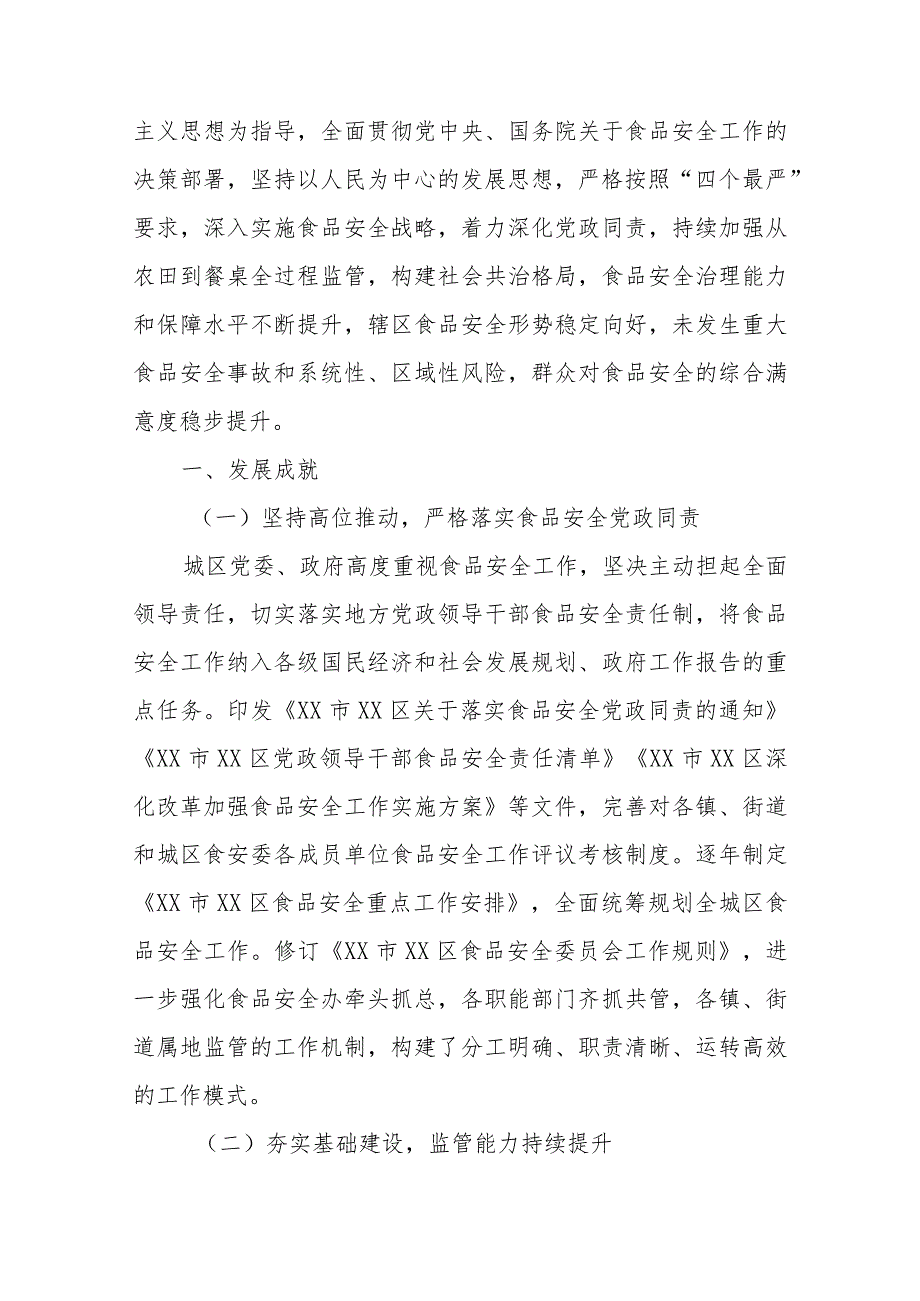 主义思想为指导，全面贯彻党中央、国务院关于食品安全工作的决策部署，坚持以人民为中心的发展思想，严格按照“四个最严”要求，深入实施食品安全战略，着力深化党政同责，持续加强从农田到餐桌全过程监管，构建社会共治格局，食品安全治理能力和保障水平不断提升，辖区食品安全形势稳定向好，未发生重大食品安全事故和系统性、区域性风险，群众对食品安全的综合满意度稳步提升。

一、发展成就

（一）坚持高位推动，严格落实食品安全党政同责

城区党委、政府高度重视食品安全工作，坚决主动担起全面领导责任，切实落实地方党政领导干部食品安全责任制，将食品安全工作纳入各级国民经济和社会发展规划、政府工作报告的重点任务。印发《XX市XX区关于落实食品安全党政同责的通知》《XX市XX区党政领导干部食品安全责任清单》《XX市XX区深化改革加强食品安全工作实施方案》等文件，完善对各镇、街道和城区食安委各成员单位食品安全工作评议考核制度。逐年制定《XX市XX区食品安全重点工作安排》，全面统筹规划全城区食品安全工作。修订《XX市XX区食品安全委员会工作规则》，进一步强化食品安全办牵头抓总，各职能部门齐抓共管，各镇、街道属地监管的工作机制，构建了分工明确、职责清晰、运转高效的工作模式。

（二）夯实基础建设，监管能力持续提升